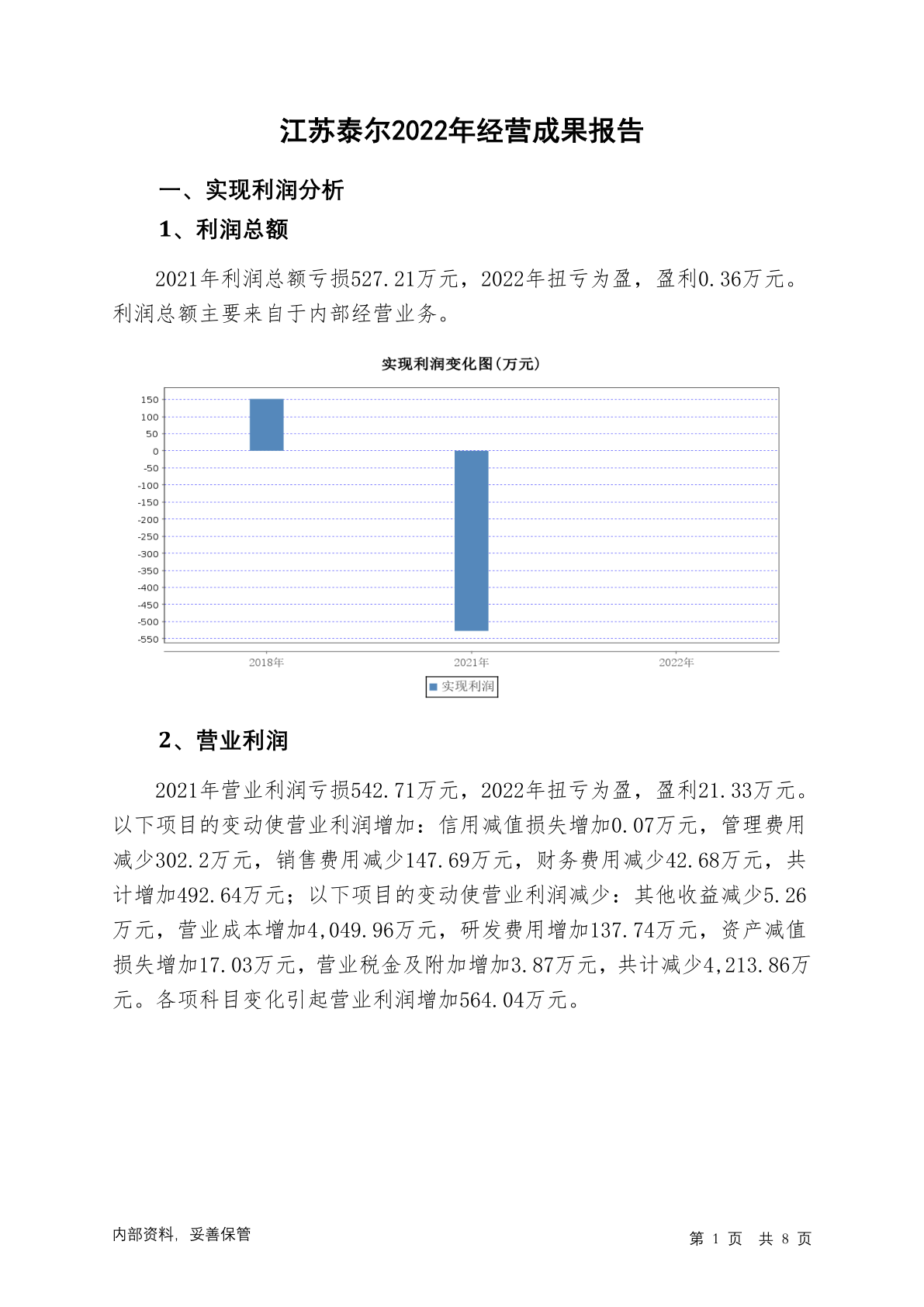 江苏泰尔2022年经营成果报告

一、实现利润分析

1、利润总额

2021年利润总额亏损527.21万元，2022年扭亏为盈，盈利0.36万元。利润总额主要来自于内部经营业务。

实现利润变化图(万元)

150
100
50
0
-50
-100
-150
-200
-250
-300
-350
-400
-450
-500
-550

2018年
2021年
2022年

实现利润

2、营业利润

2021年营业利润亏损542.71万元，2022年扭亏为盈，盈利21.33万元。以下项目的变动使营业利润增加：信用减值损失增加0.07万元，管理费用减少302.2万元，销售费用减少147.69万元，财务费用减少42.68万元，共计增加492.64万元；以下项目的变动使营业利润减少：其他收益减少5.26万元，营业成本增加4,049.96万元，研发费用增加137.74万元，资产减值损失增加17.03万元，营业税金及附加增加3.87万元，共计减少4,213.86万元。各项科目变化引起营业利润增加564.04万元。

内部资料，妥善保管

第 1 页 共 8 页